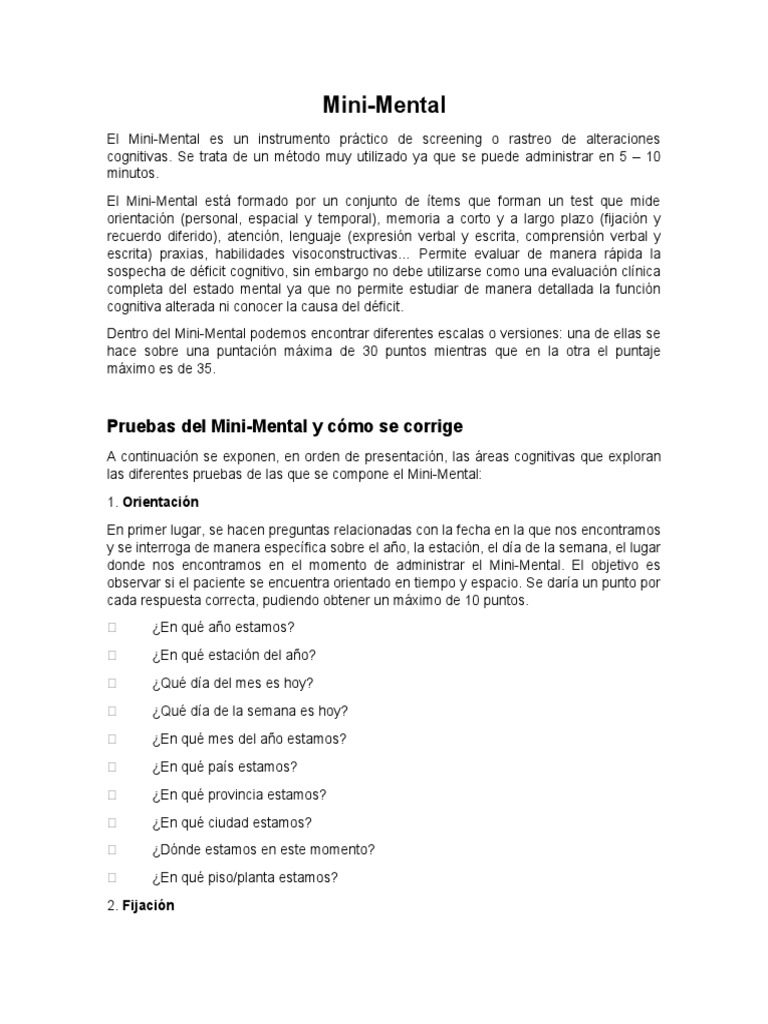 Mini-Mental

El Mini-Mental es un instrumento práctico de screening o rastreo de alteraciones cognitivas. Se trata de un método muy utilizado ya que se puede administrar en 5 – 10 minutos.

El Mini-Mental está formado por un conjunto de ítems que forman un test que mide orientación (personal, espacial y temporal), memoria a corto y a largo plazo (fijación y recuerdo diferido), atención, lenguaje (expresión verbal y escrita, comprensión verbal y escrita) praxias, habilidades visoconstructivas... Permite evaluar de manera rápida la sospecha de déficit cognitivo, sin embargo no debe utilizarse como una evaluación clínica completa del estado mental ya que no permite estudiar de manera detallada la función cognitiva alterada ni conocer la causa del déficit.

Dentro del Mini-Mental podemos encontrar diferentes escalas o versiones: una de ellas se hace sobre una puntación máxima de 30 puntos mientras que en la otra el puntaje máximo es de 35.

Pruebas del Mini-Mental y cómo se corrige

A continuación se exponen, en orden de presentación, las áreas cognitivas que exploran las diferentes pruebas de las que se compone el Mini-Mental:

1. Orientación

En primer lugar, se hacen preguntas relacionadas con la fecha en la que nos encontramos y se interroga de manera específica sobre el año, la estación, el día de la semana, el lugar donde nos encontramos en el momento de administrar el Mini-Mental. El objetivo es observar si el paciente se encuentra orientado en tiempo y espacio. Se daría un punto por cada respuesta correcta, pudiendo obtener un máximo de 10 puntos.

¿En qué año estamos?

¿En qué estación del año?

¿Qué día del mes es hoy?

¿Qué día de la semana es hoy?

¿En qué mes del año estamos?

¿En qué país estamos?

¿En qué provincia estamos?

¿En qué ciudad estamos?

¿Dónde estamos en este momento?

¿En qué piso/planta estamos?

2. Fijación